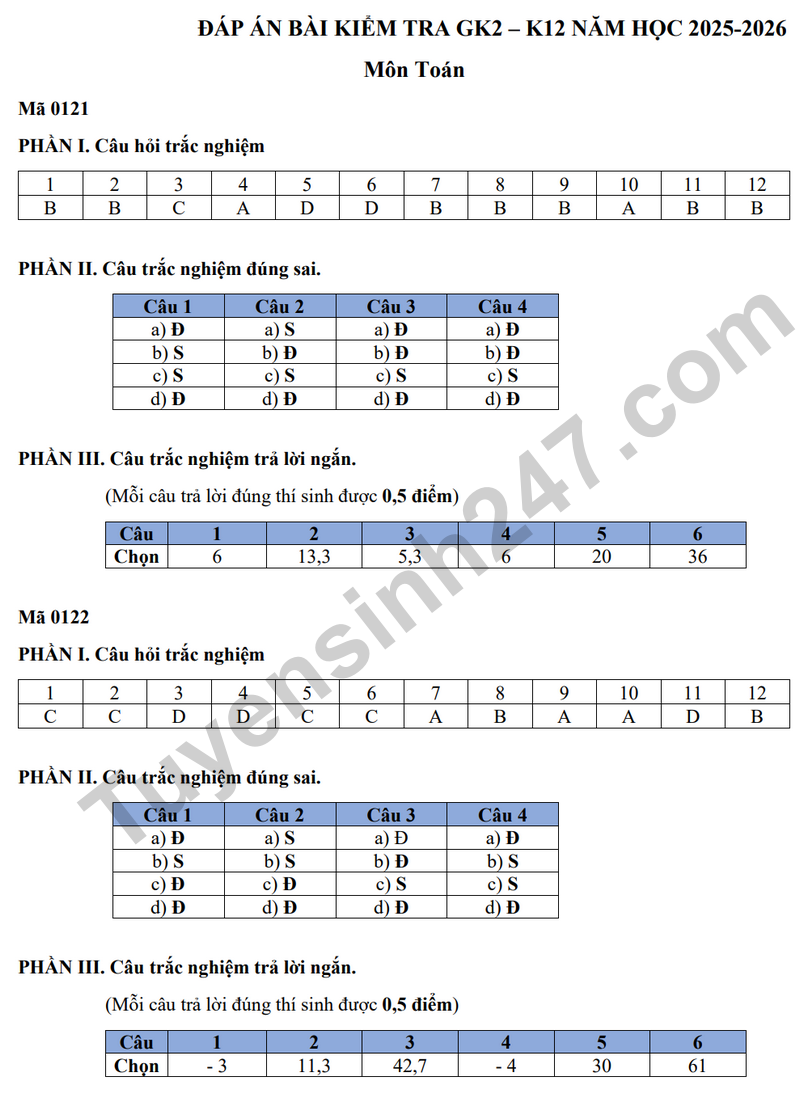 ĐÁP ÁN BÀI KIỂM TRA GK2 – K12 NĂM HỌC 2025-2026

Môn Toán

Mã 0121

PHẦN I. Câu hỏi trắc nghiệm

| 1 | 2 | 3 | 4 | 5 | 6 | 7 | 8 | 9 | 10 | 11 | 12 |
|---|---|---|---|---|---|---|---|---|---|---|---|
| B | B | C | A | D | D | B | B | B | A | B | B |

PHẦN II. Câu trắc nghiệm đúng sai.

| Câu 1 | Câu 2 | Câu 3 | Câu 4 |
|---|---|---|---|
| a) Đ | a) S | a) Đ | a) Đ |
| b) S | b) Đ | b) Đ | b) Đ |
| c) S | c) S | c) S | c) S |
| d) Đ | d) Đ | d) Đ | d) Đ |

PHẦN III. Câu trắc nghiệm trả lời ngắn.

(Mỗi câu trả lời đúng thí sinh được 0,5 điểm)

| Câu | 1 | 2 | 3 | 4 | 5 | 6 |
|---|---|---|---|---|---|---|
| Chọn | 6 | 13,3 | 5,3 | 6 | 20 | 36 |

Mã 0122

PHẦN I. Câu hỏi trắc nghiệm

| 1 | 2 | 3 | 4 | 5 | 6 | 7 | 8 | 9 | 10 | 11 | 12 |
|---|---|---|---|---|---|---|---|---|---|---|---|
| C | C | D | D | C | C | A | B | A | A | D | B |

PHẦN II. Câu trắc nghiệm đúng sai.

| Câu 1 | Câu 2 | Câu 3 | Câu 4 |
|---|---|---|---|
| a) Đ | a) S | a) Đ | a) Đ |
| b) S | b) S | b) Đ | b) S |
| c) Đ | c) Đ | c) S | c) S |
| d) Đ | d) Đ | d) Đ | d) Đ |

PHẦN III. Câu trắc nghiệm trả lời ngắn.

(Mỗi câu trả lời đúng thí sinh được 0,5 điểm)

| Câu | 1 | 2 | 3 | 4 | 5 | 6 |
|---|---|---|---|---|---|---|
| Chọn | - 3 | 11,3 | 42,7 | - 4 | 30 | 61 |

Tuyensinh247.com